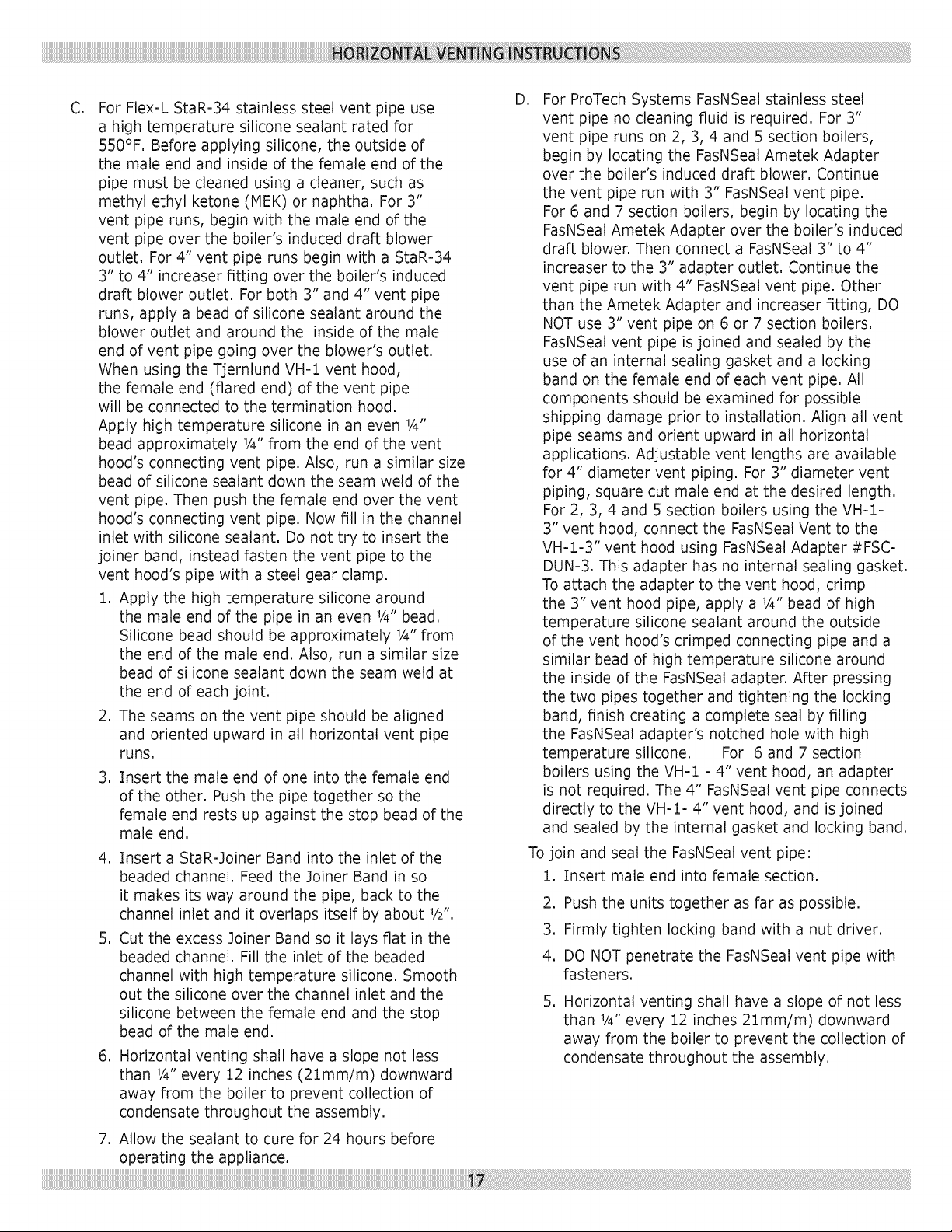 HORIZONTAL VENTING INSTRUCTIONS

C. For Flex-L StaR-34 stainless steel vent pipe use a high temperature silicone sealant rated for 550°F. Before applying silicone, the outside of the male end and inside of the female end of the pipe must be cleaned using a cleaner, such as methyl ethyl ketone (MEK) or naphtha. For 3" vent pipe runs, begin with the male end of the vent pipe over the boiler's induced draft blower outlet. For 4" vent pipe runs begin with a StaR-34 3" to 4" increaser fitting over the boiler's induced draft blower outlet. For both 3" and 4" vent pipe runs, apply a bead of silicone sealant around the blower outlet and around the inside of the male end of vent pipe going over the blower's outlet. When using the Tjernlund VH-1 vent hood, the female end (flared end) of the vent pipe will be connected to the termination hood. Apply high temperature silicone in an even ¼" bead approximately ¼" from the end of the vent hood's connecting vent pipe. Also, run a similar size bead of silicone sealant down the seam weld of the vent pipe. Then push the female end over the vent hood's connecting vent pipe. Now fill in the channel inlet with silicone sealant. Do not try to insert the joiner band, instead fasten the vent pipe to the vent hood's pipe with a steel gear clamp.

1. Apply the high temperature silicone around the male end of the pipe in an even ¼" bead. Silicone bead should be approximately ¼" from the end of the male end. Also, run a similar size bead of silicone sealant down the seam weld at the end of each joint.

2. The seams on the vent pipe should be aligned and oriented upward in all horizontal vent pipe runs.

3. Insert the male end of one into the female end of the other. Push the pipe together so the female end rests up against the stop bead of the male end.

4. Insert a StaR-Joiner Band into the inlet of the beaded channel. Feed the Joiner Band in so it makes its way around the pipe, back to the channel inlet and it overlaps itself by about ½".

5. Cut the excess Joiner Band so it lays flat in the beaded channel. Fill the inlet of the beaded channel with high temperature silicone. Smooth out the silicone over the channel inlet and the silicone between the female end and the stop bead of the male end.

6. Horizontal venting shall have a slope not less than ¼" every 12 inches (21mm/m) downward away from the boiler to prevent collection of condensate throughout the assembly.

7. Allow the sealant to cure for 24 hours before operating the appliance.

D. For ProTech Systems FasNSeal stainless steel vent pipe no cleaning fluid is required. For 3" vent pipe runs on 2, 3, 4 and 5 section boilers, begin by locating the FasNSeal Ametek Adapter over the boiler's induced draft blower. Continue the vent pipe run with 3" FasNSeal vent pipe. For 6 and 7 section boilers, begin by locating the FasNSeal Ametek Adapter over the boiler's induced draft blower. Then connect a FasNSeal 3" to 4" increaser to the 3" adapter outlet. Continue the vent pipe run with 4" FasNSeal vent pipe. Other than the Ametek Adapter and increaser fitting, DO NOT use 3" vent pipe on 6 or 7 section boilers. FasNSeal vent pipe is joined and sealed by the use of an internal sealing gasket and a locking band on the female end of each vent pipe. All components should be examined for possible shipping damage prior to installation. Align all vent pipe seams and orient upward in all horizontal applications. Adjustable vent lengths are available for 4" diameter vent piping. For 3" diameter vent piping, square cut male end at the desired length. For 2, 3, 4 and 5 section boilers using the VH-1-3" vent hood, connect the FasNSeal Vent to the VH-1-3" vent hood using FasNSeal Adapter #FSC-DUN-3. This adapter has no internal sealing gasket. To attach the adapter to the vent hood, crimp the 3" vent hood pipe, apply a ¼" bead of high temperature silicone sealant around the outside of the vent hood's crimped connecting pipe and a similar bead of high temperature silicone around the inside of the FasNSeal adapter. After pressing the two pipes together and tightening the locking band, finish creating a complete seal by filling the FasNSeal adapter's notched hole with high temperature silicone. For 6 and 7 section boilers using the VH-1 - 4" vent hood, an adapter is not required. The 4" FasNSeal vent pipe connects directly to the VH-1- 4" vent hood, and is joined and sealed by the internal gasket and locking band.

To join and seal the FasNSeal vent pipe:

1. Insert male end into female section.

2. Push the units together as far as possible.

3. Firmly tighten locking band with a nut driver.

4. DO NOT penetrate the FasNSeal vent pipe with fasteners.

5. Horizontal venting shall have a slope of not less than ¼" every 12 inches 21mm/m) downward away from the boiler to prevent the collection of condensate throughout the assembly.

17